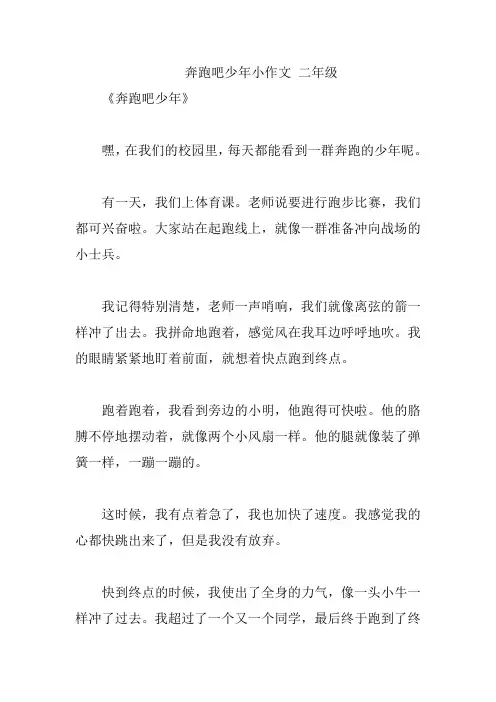 奔跑吧少年小作文 二年级

《奔跑吧少年》

嘿，在我们的校园里，每天都能看到一群奔跑的少年呢。

有一天，我们上体育课。老师说要进行跑步比赛，我们都可兴奋啦。大家站在起跑线上，就像一群准备冲向战场的小士兵。

我记得特别清楚，老师一声哨响，我们就像离弦的箭一样冲了出去。我拼命地跑着，感觉风在我耳边呼呼地吹。我的眼睛紧紧地盯着前面，就想着快点跑到终点。

跑着跑着，我看到旁边的小明，他跑得可快啦。他的胳膊不停地摆动着，就像两个小风扇一样。他的腿就像装了弹簧一样，一蹦一蹦的。

这时候，我有点着急了，我也加快了速度。我感觉我的心都快跳出来了，但是我没有放弃。

快到终点的时候，我使出了全身的力气，像一头小牛一样冲了过去。我超过了一个又一个同学，最后终于跑到了终